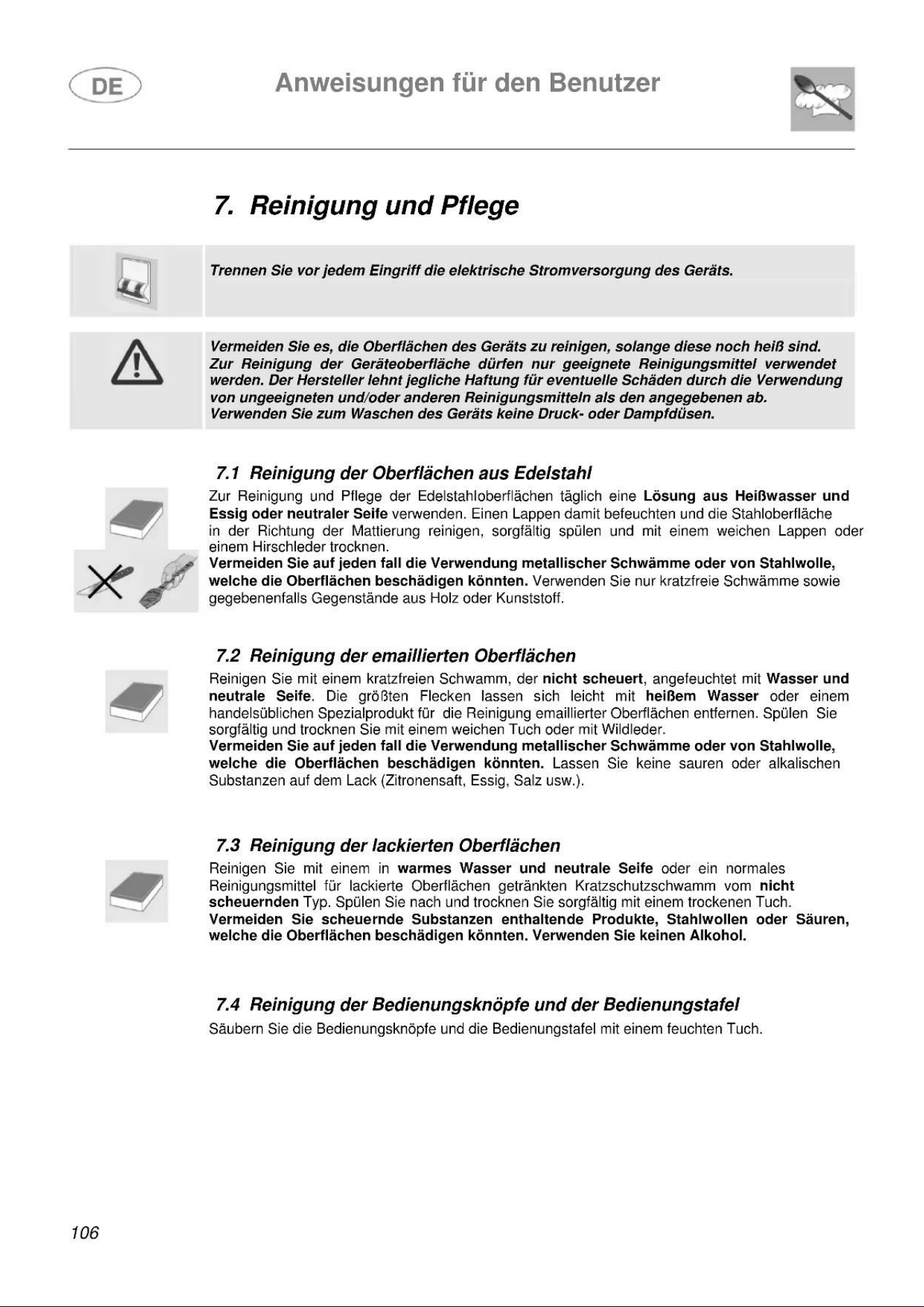 DE

Anweisungen für den Benutzer

7. Reinigung und Pflege

Trennen Sie vor jedem Eingriff die elektrische Stromversorgung des Geräts.

Vermeiden Sie es, die Oberflächen des Geräts zu reinigen, solange diese noch heiß sind. Zur Reinigung der Geräteoberfläche dürfen nur geeignete Reinigungsmittel verwendet werden. Der Hersteller lehnt jegliche Haftung für eventuelle Schäden durch die Verwendung von ungeeigneten und/oder anderen Reinigungsmitteln als den angegebenen ab. Verwenden Sie zum Waschen des Geräts keine Druck- oder Dampfdüsen.

7.1 Reinigung der Oberflächen aus Edelstahl

Zur Reinigung und Pflege der Edelstahloberflächen täglich eine Lösung aus Heißwasser und Essig oder neutraler Seife verwenden. Einen Lappen damit befeuchten und die Stahloberfläche in der Richtung der Mattierung reinigen, sorgfältig spülen und mit einem weichen Lappen oder einem Hirschleder trocknen.
Vermeiden Sie auf jeden fall die Verwendung metallischer Schwämme oder von Stahlwolle, welche die Oberflächen beschädigen könnten. Verwenden Sie nur kratzfreie Schwämme sowie gegebenenfalls Gegenstände aus Holz oder Kunststoff.

7.2 Reinigung der emaillierten Oberflächen

Reinigen Sie mit einem kratzfreien Schwamm, der nicht scheuert, angefeuchtet mit Wasser und neutrale Seife. Die größten Flecken lassen sich leicht mit heißem Wasser oder einem handelsüblichen Spezialprodukt für die Reinigung emaillierter Oberflächen entfernen. Spülen Sie sorgfältig und trocknen Sie mit einem weichen Tuch oder mit Wildleder.
Vermeiden Sie auf jeden fall die Verwendung metallischer Schwämme oder von Stahlwolle, welche die Oberflächen beschädigen könnten. Lassen Sie keine sauren oder alkalischen Substanzen auf dem Lack (Zitronensaft, Essig, Salz usw.).

7.3 Reinigung der lackierten Oberflächen

Reinigen Sie mit einem in warmes Wasser und neutrale Seife oder ein normales Reinigungsmittel für lackierte Oberflächen getränkten Kratzschutzschwamm vom nicht scheuernden Typ. Spülen Sie nach und trocknen Sie sorgfältig mit einem trockenen Tuch.
Vermeiden Sie scheuernde Substanzen enthaltende Produkte, Stahlwollen oder Säuren, welche die Oberflächen beschädigen könnten. Verwenden Sie keinen Alkohol.

7.4 Reinigung der Bedienungsknöpfe und der Bedienungstafel

Säubern Sie die Bedienungsknöpfe und die Bedienungstafel mit einem feuchten Tuch.

106